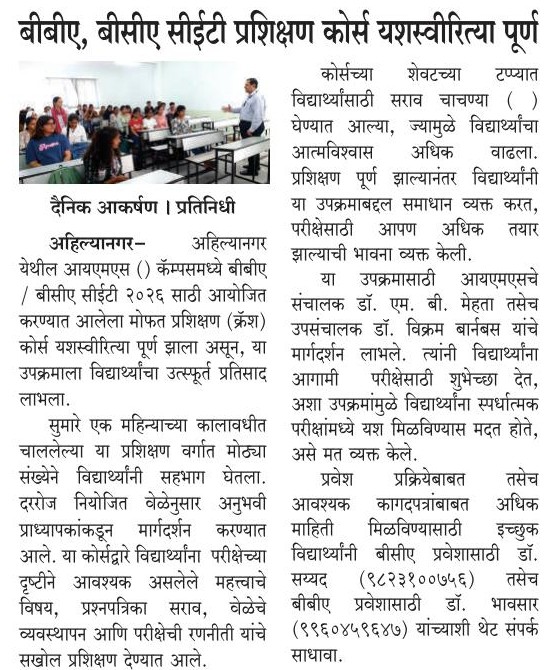 बीबीए, बीसीए सीईटी प्रशिक्षण कोर्स यशस्वीरित्या पूर्ण

दैनिक आकर्षण । प्रतिनिधी

अहिल्यानगर– अहिल्यानगर येथील आयएमएस () कॅम्पसमध्ये बीबीए / बीसीए सीईटी २०२६ साठी आयोजित करण्यात आलेला मोफत प्रशिक्षण (क्रॅश) कोर्स यशस्वीरित्या पूर्ण झाला असून, या उपक्रमाला विद्यार्थ्यांचा उत्स्फूर्त प्रतिसाद लाभला.

सुमारे एक महिन्याच्या कालावधीत चाललेल्या या प्रशिक्षण वर्गात मोठ्या संख्येने विद्यार्थ्यांनी सहभाग घेतला. दररोज नियोजित वेळेनुसार अनुभवी प्राध्यापकांकडून मार्गदर्शन करण्यात आले. या कोर्सद्वारे विद्यार्थ्यांना परीक्षेच्या दृष्टीने आवश्यक असलेले महत्त्वाचे विषय, प्रश्नपत्रिका सराव, वेळेचे व्यवस्थापन आणि परीक्षेची रणनीती यांचे सखोल प्रशिक्षण देण्यात आले.

कोर्सच्या शेवटच्या टप्प्यात विद्यार्थ्यांसाठी सराव चाचण्या ( ) घेण्यात आल्या, ज्यामुळे विद्यार्थ्यांचा आत्मविश्वास अधिक वाढला. प्रशिक्षण पूर्ण झाल्यानंतर विद्यार्थ्यांनी या उपक्रमाबद्दल समाधान व्यक्त करत, परीक्षेसाठी आपण अधिक तयार झाल्याची भावना व्यक्त केली.

या उपक्रमासाठी आयएमएसचे संचालक डॉ. एम. बी. मेहता तसेच उपसंचालक डॉ. विक्रम बार्नबस यांचे मार्गदर्शन लाभले. त्यांनी विद्यार्थ्यांना आगामी परीक्षेसाठी शुभेच्छा देत, अशा उपक्रमांमुळे विद्यार्थ्यांना स्पर्धात्मक परीक्षांमध्ये यश मिळविण्यास मदत होते, असे मत व्यक्त केले.

प्रवेश प्रक्रियेबाबत तसेच आवश्यक कागदपत्रांबाबत अधिक माहिती मिळविण्यासाठी इच्छुक विद्यार्थ्यांनी बीसीए प्रवेशासाठी डॉ. सय्यद (९८२३१००७५६) तसेच बीबीए प्रवेशासाठी डॉ. भावसार (९९६०४५९६४७) यांच्याशी थेट संपर्क साधावा.